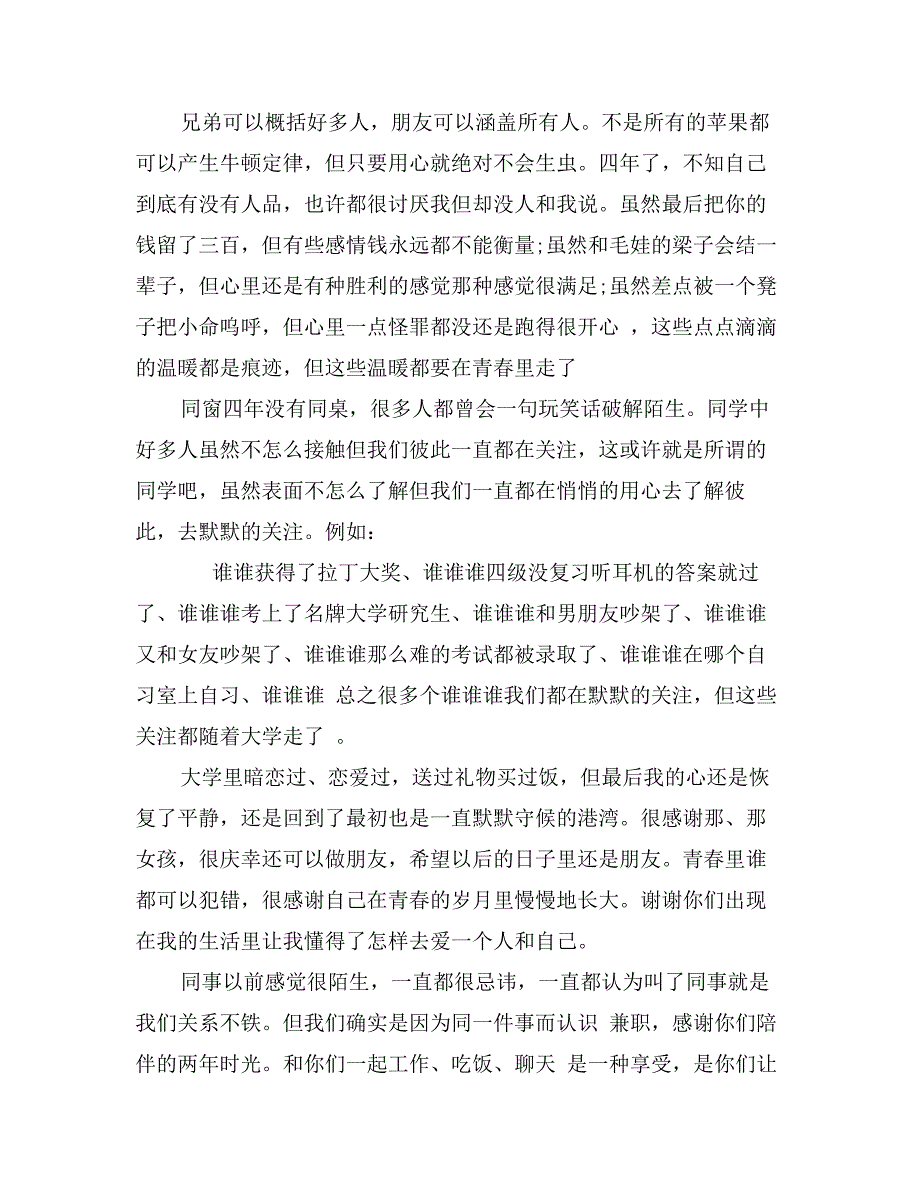 兄弟可以概括好多人，朋友可以涵盖所有人。不是所有的苹果都可以产生牛顿定律，但只要用心就绝对不会生虫。四年了，不知自己到底有没有人品，也许都很讨厌我但却没人和我说。虽然最后把你的钱留了三百，但有些感情钱永远都不能衡量;虽然和毛娃的梁子会结一辈子，但心里还是有种胜利的感觉那种感觉很满足;虽然差点被一个凳子把小命呜呼，但心里一点怪罪都没还是跑得很开心 ，这些点点滴滴的温暖都是痕迹，但这些温暖都要在青春里走了

同窗四年没有同桌，很多人都曾会一句玩笑话破解陌生。同学中好多人虽然不怎么接触但我们彼此一直都在关注，这或许就是所谓的同学吧，虽然表面不怎么了解但我们一直都在悄悄的用心去了解彼此，去默默的关注。例如：

谁谁获得了拉丁大奖、谁谁谁四级没复习听耳机的答案就过了、谁谁谁考上了名牌大学研究生、谁谁谁和男朋友吵架了、谁谁谁又和女友吵架了、谁谁谁那么难的考试都被录取了、谁谁谁在哪个自习室上自习、谁谁谁 总之很多个谁谁谁我们都在默默的关注，但这些关注都随着大学走了 。

大学里暗恋过、恋爱过，送过礼物买过饭，但最后我的心还是恢复了平静，还是回到了最初也是一直默默守候的港湾。很感谢那、那女孩，很庆幸还可以做朋友，希望以后的日子里还是朋友。青春里谁都可以犯错，很感谢自己在青春的岁月里慢慢地长大。谢谢你们出现在我的生活里让我懂得了怎样去爱一个人和自己。

同事以前感觉很陌生，一直都很忌讳，一直都认为叫了同事就是我们关系不铁。但我们确实是因为同一件事而认识 兼职，感谢你们陪伴的两年时光。和你们一起工作、吃饭、聊天 是一种享受，是你们让